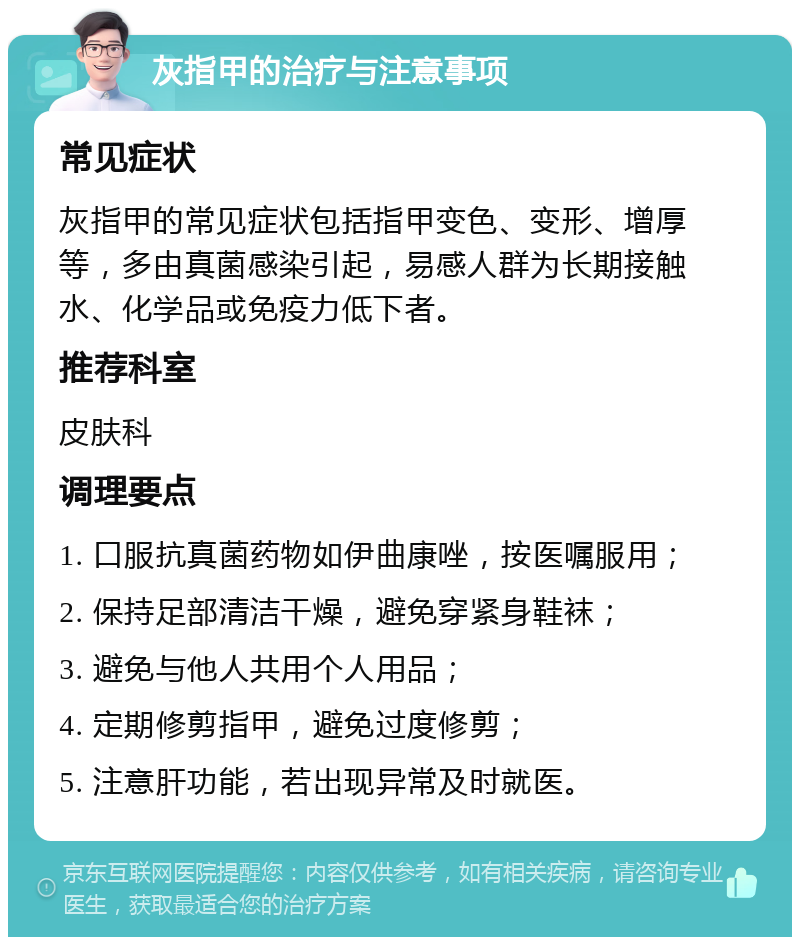 灰指甲的治疗与注意事项

常见症状

灰指甲的常见症状包括指甲变色、变形、增厚等，多由真菌感染引起，易感人群为长期接触水、化学品或免疫力低下者。

推荐科室

皮肤科

调理要点

1. 口服抗真菌药物如伊曲康唑，按医嘱服用；

2. 保持足部清洁干燥，避免穿紧身鞋袜；

3. 避免与他人共用个人用品；

4. 定期修剪指甲，避免过度修剪；

5. 注意肝功能，若出现异常及时就医。

京东互联网医院提醒您：内容仅供参考，如有相关疾病，请咨询专业医生，获取最适合您的治疗方案